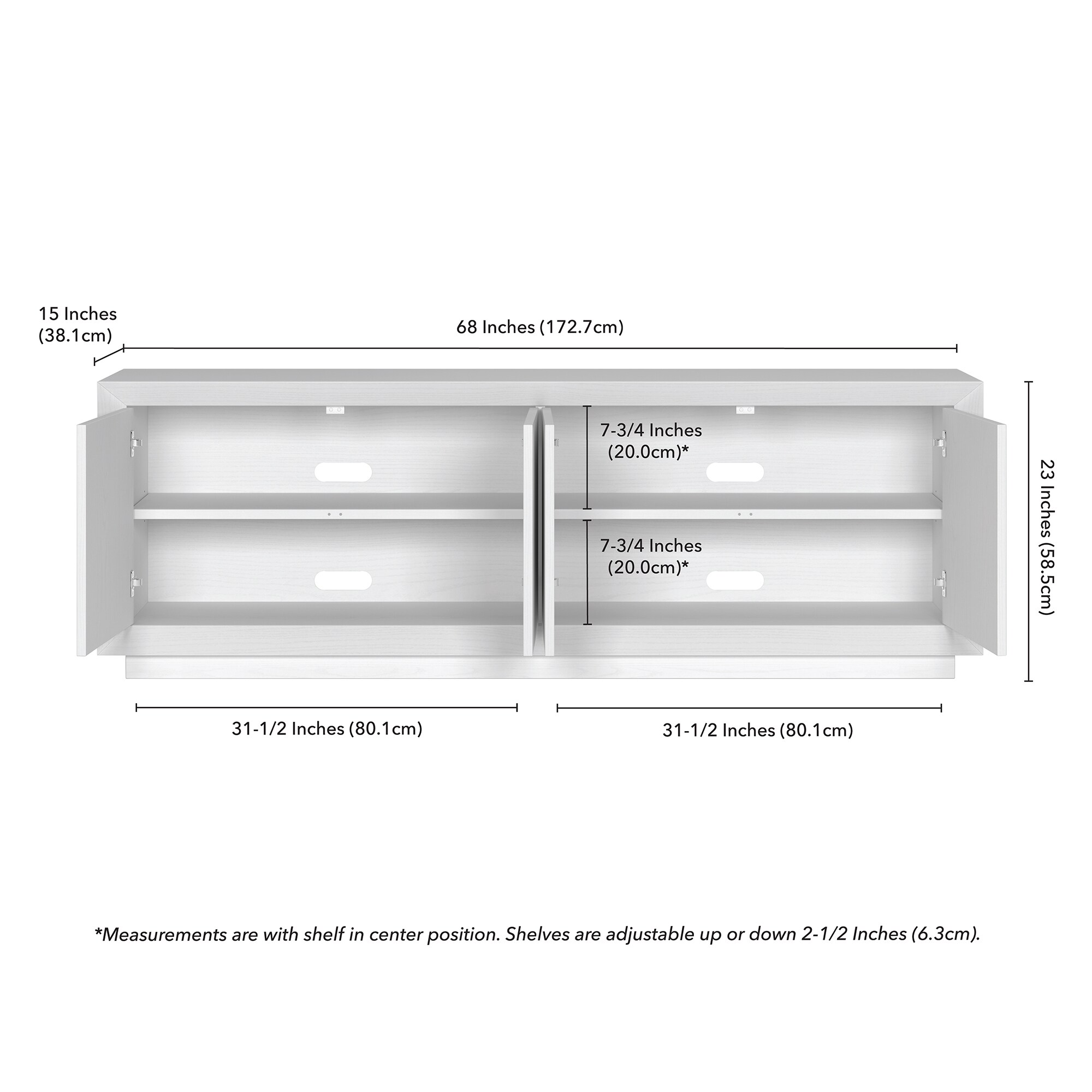 15 Inches
(38.1cm)

68 Inches (172.7cm)

7-3/4 Inches
(20.0cm)*

7-3/4 Inches
(20.0cm)*

23 Inches (58.5cm)

31-1/2 Inches (80.1cm)

31-1/2 Inches (80.1cm)

*Measurements are with shelf in center position. Shelves are adjustable up or down 2-1/2 Inches (6.3cm).